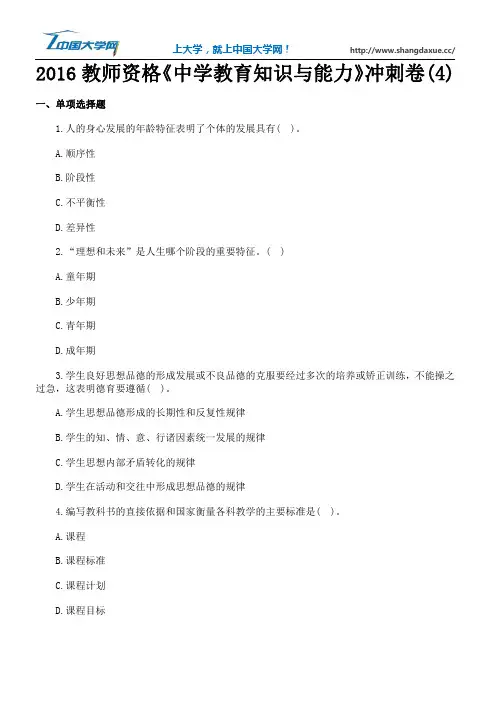 中国大学网

上大学，就上中国大学网！

http://www.shangdaxue.cc/

2016 教师资格《中学教育知识与能力》冲刺卷(4)

一、单项选择题

1.人的身心发展的年龄特征表明了个体的发展具有( )。

A.顺序性

B.阶段性

C.不平衡性

D.差异性

2.“理想和未来”是人生哪个阶段的重要特征。( )

A.童年期

B.少年期

C.青年期

D.成年期

3.学生良好思想品德的形成发展或不良品德的克服要经过多次的培养或矫正训练，不能操之过急，这表明德育要遵循( )。

A.学生思想品德形成的长期性和反复性规律

B.学生的知、情、意、行诸因素统一发展的规律

C.学生思想内部矛盾转化的规律

D.学生在活动和交往中形成思想品德的规律

4.编写教科书的直接依据和国家衡量各科教学的主要标准是( )。

A.课程

B.课程标准

C.课程计划

D.课程目标